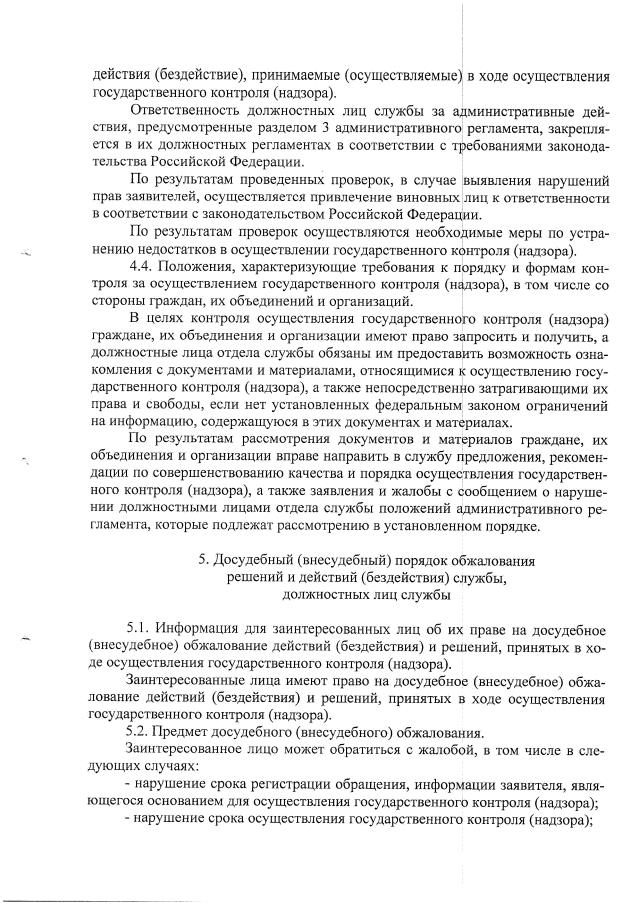 действия (бездействие), принимаемые (осуществляемые) в ходе осуществления государственного контроля (надзора).

Ответственность должностных лиц службы за административные действия, предусмотренные разделом 3 административного регламента, закрепляется в их должностных регламентах в соответствии с требованиями законодательства Российской Федерации.

По результатам проведенных проверок, в случае выявления нарушений прав заявителей, осуществляется привлечение виновных лиц к ответственности в соответствии с законодательством Российской Федерации.

По результатам проверок осуществляются необходимые меры по устранению недостатков в осуществлении государственного контроля (надзора).

4.4. Положения, характеризующие требования к порядку и формам контроля за осуществлением государственного контроля (надзора), в том числе со стороны граждан, их объединений и организаций.

В целях контроля осуществления государственного контроля (надзора) граждане, их объединения и организации имеют право запросить и получить, а должностные лица отдела службы обязаны им предоставить возможность ознакомления с документами и материалами, относящимися к осуществлению государственного контроля (надзора), а также непосредственно затрагивающими их права и свободы, если нет установленных федеральным законом ограничений на информацию, содержащуюся в этих документах и материалах.

По результатам рассмотрения документов и материалов граждане, их объединения и организации вправе направить в службу предложения, рекомендации по совершенствованию качества и порядка осуществления государственного контроля (надзора), а также заявления и жалобы с сообщением о нарушении должностными лицами отдела службы положений административного регламента, которые подлежат рассмотрению в установленном порядке.

5. Досудебный (внесудебный) порядок обжалования решений и действий (бездействия) службы, должностных лиц службы

5.1. Информация для заинтересованных лиц об их праве на досудебное (внесудебное) обжалование действий (бездействия) и решений, принятых в ходе осуществления государственного контроля (надзора).

Заинтересованные лица имеют право на досудебное (внесудебное) обжалование действий (бездействия) и решений, принятых в ходе осуществления государственного контроля (надзора).

5.2. Предмет досудебного (внесудебного) обжалования.

Заинтересованное лицо может обратиться с жалобой, в том числе в следующих случаях:

- нарушение срока регистрации обращения, информации заявителя, являющегося основанием для осуществления государственного контроля (надзора);

- нарушение срока осуществления государственного контроля (надзора);